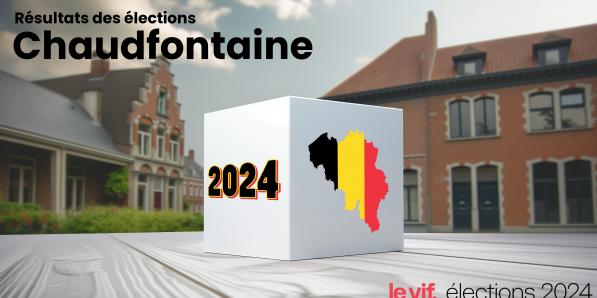 Résultats des élections
Chaudfontaine

2024

le vif. élections 2024